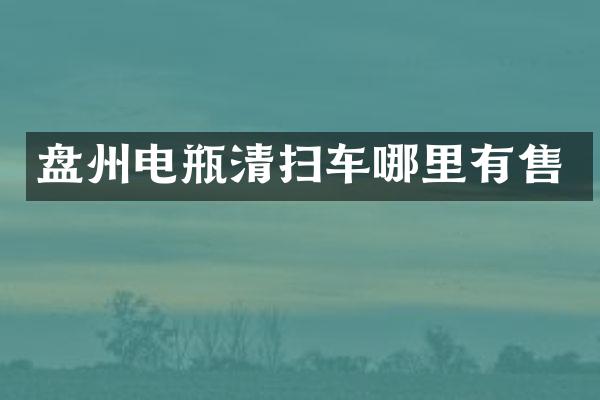 盘州电瓶清扫车哪里有售